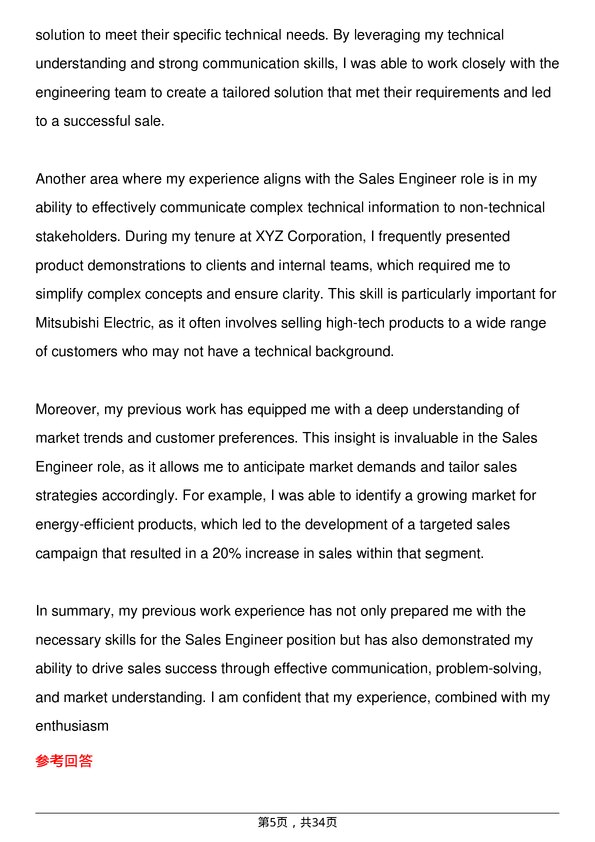 solution to meet their specific technical needs. By leveraging my technical understanding and strong communication skills, I was able to work closely with the engineering team to create a tailored solution that met their requirements and led to a successful sale.

Another area where my experience aligns with the Sales Engineer role is in my ability to effectively communicate complex technical information to non-technical stakeholders. During my tenure at XYZ Corporation, I frequently presented product demonstrations to clients and internal teams, which required me to simplify complex concepts and ensure clarity. This skill is particularly important for Mitsubishi Electric, as it often involves selling high-tech products to a wide range of customers who may not have a technical background.

Moreover, my previous work has equipped me with a deep understanding of market trends and customer preferences. This insight is invaluable in the Sales Engineer role, as it allows me to anticipate market demands and tailor sales strategies accordingly. For example, I was able to identify a growing market for energy-efficient products, which led to the development of a targeted sales campaign that resulted in a 20% increase in sales within that segment.

In summary, my previous work experience has not only prepared me with the necessary skills for the Sales Engineer position but has also demonstrated my ability to drive sales success through effective communication, problem-solving, and market understanding. I am confident that my experience, combined with my enthusiasm

参考回答

第5页，共34页